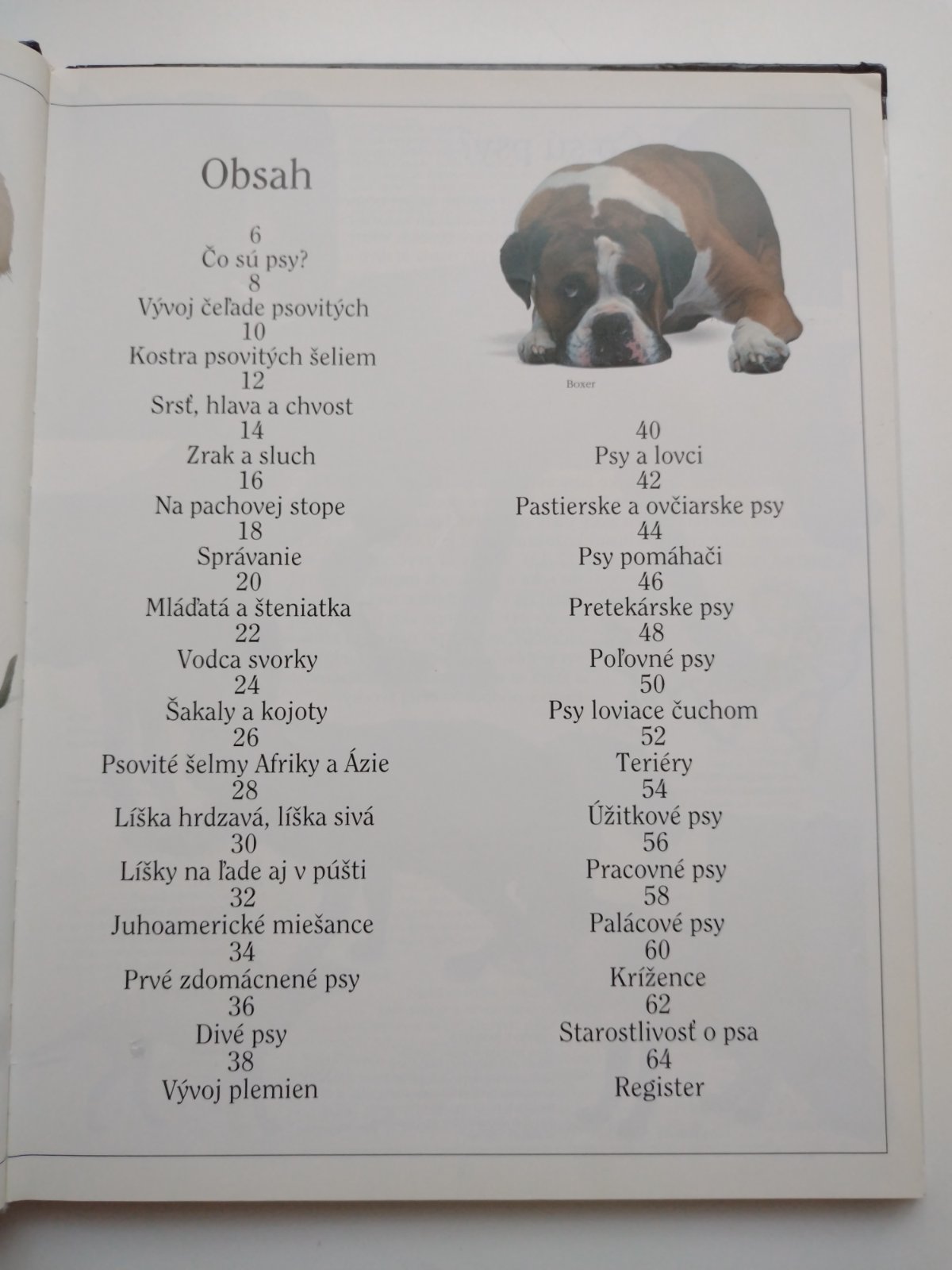 Obsah

6
Čo sú psy?
8
Vývoj čeľade psovitých
10
Kostra psovitých šeliem
12
Srsť, hlava a chvost
14
Zrak a sluch
16
Na pachovej stope
18
Správanie
20
Mláďatá a šteniatka
22
Vodca svorky
24
Šakaly a kojoty
26
Psovité šelmy Afriky a Ázie
28
Líška hrdzavá, líška sivá
30
Líšky na ľade aj v púšti
32
Juhoamerické miešance
34
Prvé zdomácnené psy
36
Divé psy
38
Vývoj plemien

Boxer

40
Psy a lovci
42
Pastierske a ovčiarske psy
44
Psy pomáhači
46
Pretekárske psy
48
Poľovné psy
50
Psy loviace čuchom
52
Teriéry
54
Úžitkové psy
56
Pracovné psy
58
Palácové psy
60
Krížence
62
Starostlivosť o psa
64
Register